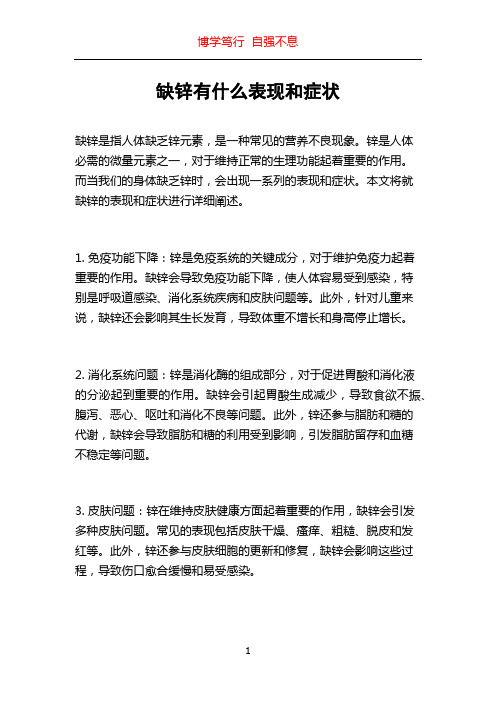 博学笃行 自强不息

缺锌有什么表现和症状

缺锌是指人体缺乏锌元素，是一种常见的营养不良现象。锌是人体必需的微量元素之一，对于维持正常的生理功能起着重要的作用。而当我们的身体缺乏锌时，会出现一系列的表现和症状。本文将就缺锌的表现和症状进行详细阐述。

1. 免疫功能下降：锌是免疫系统的关键成分，对于维护免疫力起着重要的作用。缺锌会导致免疫功能下降，使人体容易受到感染，特别是呼吸道感染、消化系统疾病和皮肤问题等。此外，针对儿童来说，缺锌还会影响其生长发育，导致体重不增长和身高停止增长。

2. 消化系统问题：锌是消化酶的组成部分，对于促进胃酸和消化液的分泌起到重要的作用。缺锌会引起胃酸生成减少，导致食欲不振、腹泻、恶心、呕吐和消化不良等问题。此外，锌还参与脂肪和糖的代谢，缺锌会导致脂肪和糖的利用受到影响，引发脂肪留存和血糖不稳定等问题。

3. 皮肤问题：锌在维持皮肤健康方面起着重要的作用，缺锌会引发多种皮肤问题。常见的表现包括皮肤干燥、瘙痒、粗糙、脱皮和发红等。此外，锌还参与皮肤细胞的更新和修复，缺锌会影响这些过程，导致伤口愈合缓慢和易受感染。

1